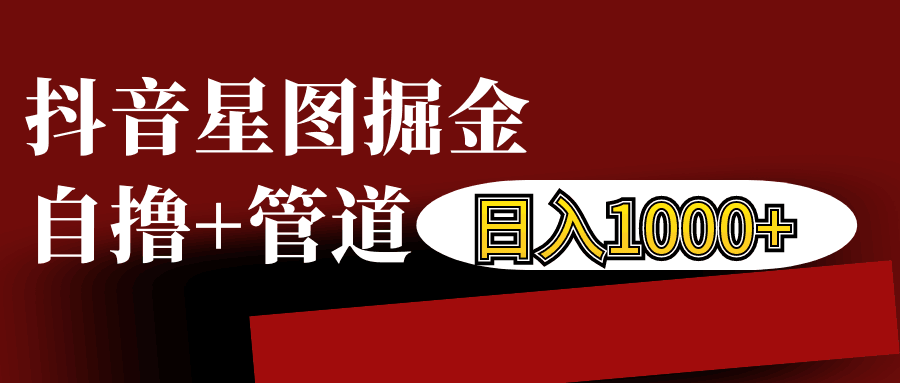 抖音星图掘金

自撸+管道

日入1000+